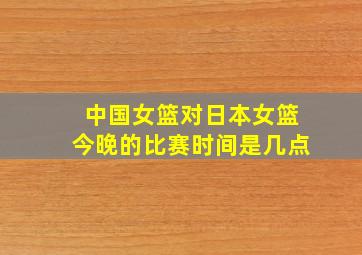 中国女篮对日本女篮
今晚的比赛时间是几点